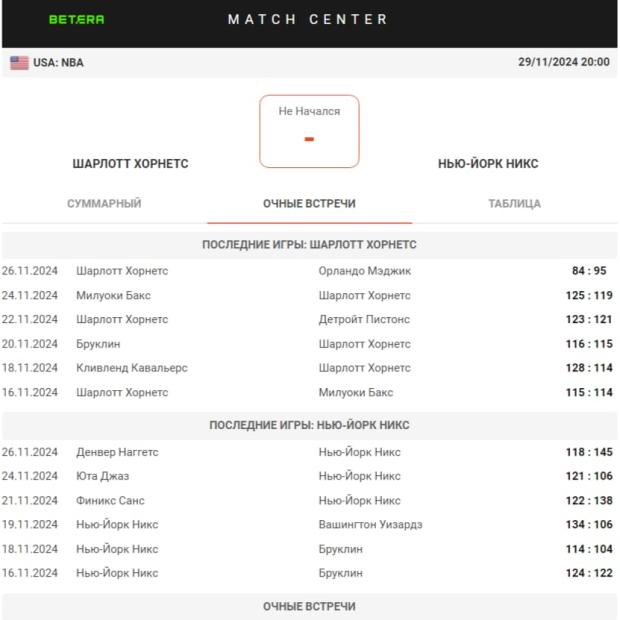 BETERA

MATCH CENTER

USA: NBA

29/11/2024 20:00

Не Начался

-

ШАРЛОТТ ХОРНЕТС

НЬЮ-ЙОРК НИКС

СУММАРНЫЙ

ОЧНЫЕ ВСТРЕЧИ

ТАБЛИЦА

ПОСЛЕДНИЕ ИГРЫ: ШАРЛОТТ ХОРНЕТС

| | | | |
|---|---|---|---|
| 26.11.2024 | Шарлотт Хорнетс | Орландо Мэджик | 84 : 95 |
| 24.11.2024 | Милуоки Бакс | Шарлотт Хорнетс | 125 : 119 |
| 22.11.2024 | Шарлотт Хорнетс | Детройт Пистонс | 123 : 121 |
| 20.11.2024 | Бруклин | Шарлотт Хорнетс | 116 : 115 |
| 18.11.2024 | Кливленд Кавальерс | Шарлотт Хорнетс | 128 : 114 |
| 16.11.2024 | Шарлотт Хорнетс | Милуоки Бакс | 115 : 114 |

ПОСЛЕДНИЕ ИГРЫ: НЬЮ-ЙОРК НИКС

| | | | |
|---|---|---|---|
| 26.11.2024 | Денвер Наггетс | Нью-Йорк Никс | 118 : 145 |
| 24.11.2024 | Юта Джаз | Нью-Йорк Никс | 121 : 106 |
| 21.11.2024 | Финикс Санс | Нью-Йорк Никс | 122 : 138 |
| 19.11.2024 | Нью-Йорк Никс | Вашингтон Уизардз | 134 : 106 |
| 18.11.2024 | Нью-Йорк Никс | Бруклин | 114 : 104 |
| 16.11.2024 | Нью-Йорк Никс | Бруклин | 124 : 122 |

ОЧНЫЕ ВСТРЕЧИ